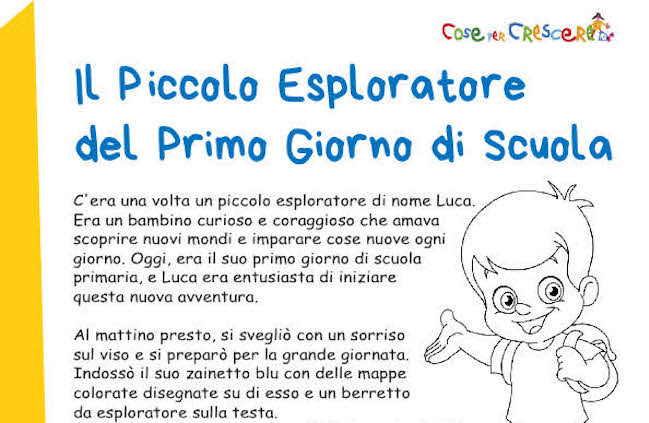 Cose per Crescere

Il Piccolo Esploratore del Primo Giorno di Scuola

C'era una volta un piccolo esploratore di nome Luca. Era un bambino curioso e coraggioso che amava scoprire nuovi mondi e imparare cose nuove ogni giorno. Oggi, era il suo primo giorno di scuola primaria, e Luca era entusiasta di iniziare questa nuova avventura.

Al mattino presto, si svegliò con un sorriso sul viso e si preparò per la grande giornata. Indossò il suo zainetto blu con delle mappe colorate disegnate su di esso e un berretto da esploratore sulla testa.